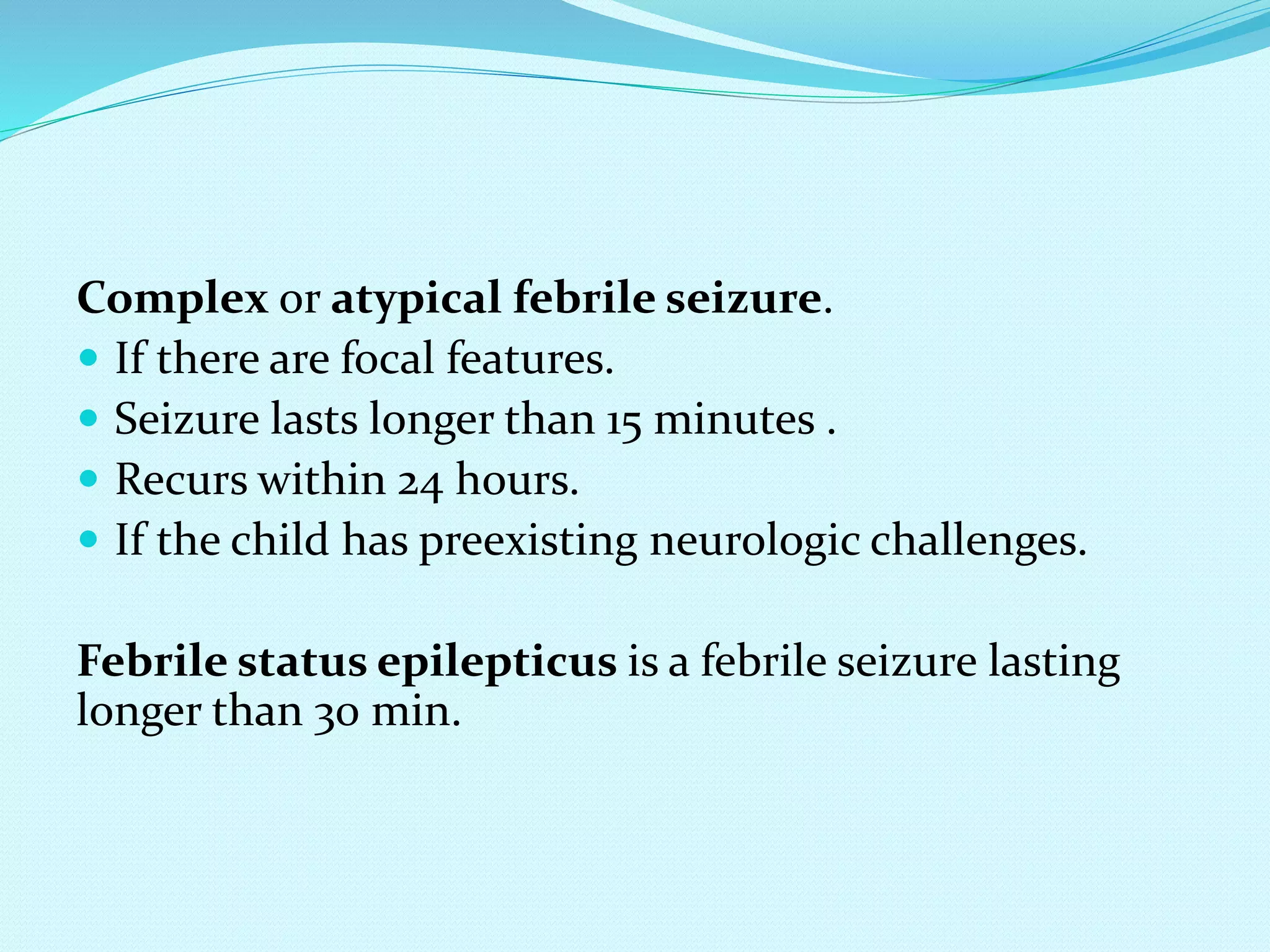 Complex or atypical febrile seizure.

- If there are focal features.
- Seizure lasts longer than 15 minutes .
- Recurs within 24 hours.
- If the child has preexisting neurologic challenges.

Febrile status epilepticus is a febrile seizure lasting longer than 30 min.